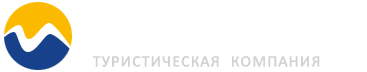 ТУРИСТИЧЕСКАЯ КОМПАНИЯ